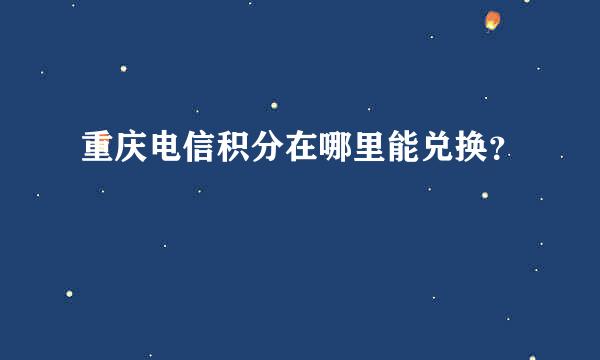 重庆电信积分在哪里能兑换?